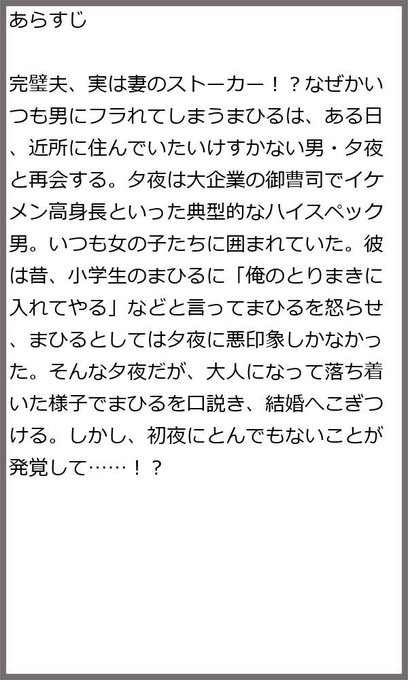 あらすじ

完璧夫、実は妻のストーカー！？なぜかいつも男にフラれてしまうまひるは、ある日、近所に住んでいたいけすかない男・夕夜と再会する。夕夜は大企業の御曹司でイケメン高身長といった典型的なハイスペック男。いつも女の子たちに囲まれていた。彼は昔、小学生のまひるに「俺のとりまきに入れてやる」などと言ってまひるを怒らせ、まひるとしては夕夜に悪印象しかなかった。そんな夕夜だが、大人になって落ち着いた様子でまひるを口説き、結婚へこぎつける。しかし、初夜にとんでもないことが発覚して……！？